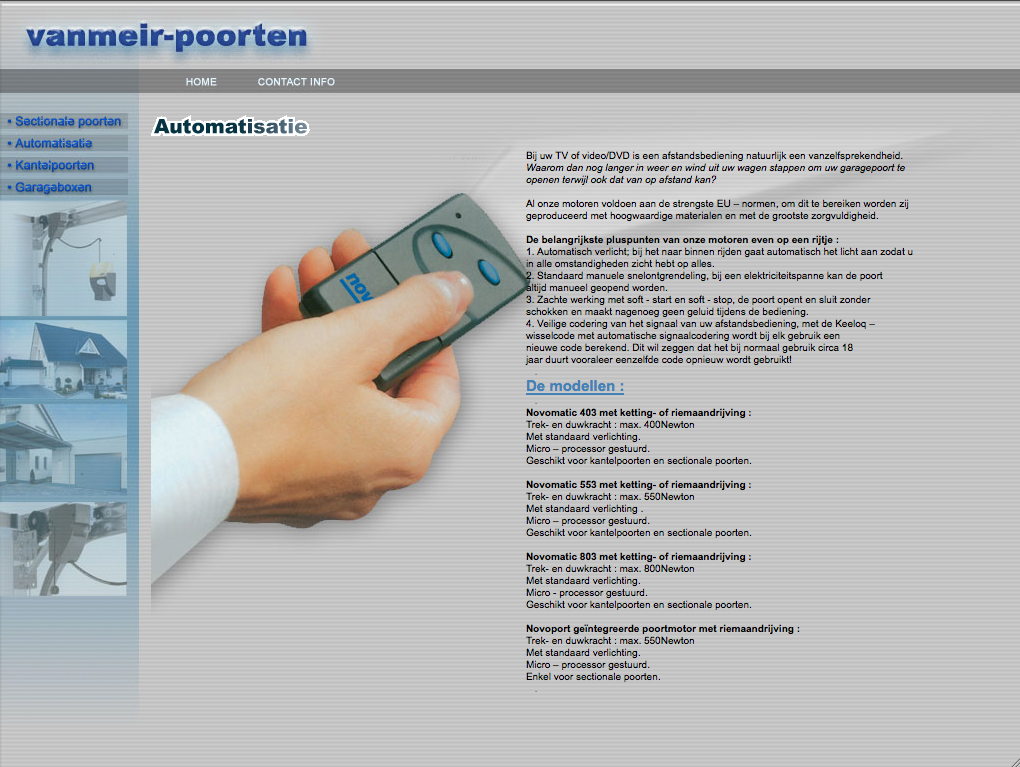 vanmeir-poorten

HOME CONTACT INFO

• Sectionale poorten
• Automatisatie
• Kantelpoorten
• Garageboxen

Automatisatie

nov

Bij uw TV of video/DVD is een afstandsbediening natuurlijk een vanzelfsprekendheid. Waarom dan nog langer in weer en wind uit uw wagen stappen om uw garagepoort te openen terwijl ook dat van op afstand kan?

Al onze motoren voldoen aan de strengste EU – normen, om dit te bereiken worden zij geproduceerd met hoogwaardige materialen en met de grootste zorgvuldigheid.

De belangrijkste pluspunten van onze motoren even op een rijtje :
1. Automatisch verlicht; bij het naar binnen rijden gaat automatisch het licht aan zodat u in alle omstandigheden zicht hebt op alles.
2. Standaard manuele snelontgrendeling, bij een elektriciteitspanne kan de poort altijd manueel geopend worden.
3. Zachte werking met soft - start en soft - stop, de poort opent en sluit zonder schokken en maakt nagenoeg geen geluid tijdens de bediening.
4. Veilige codering van het signaal van uw afstandsbediening, met de Keeloq – wisselcode met automatische signaalcodering wordt bij elk gebruik een nieuwe code berekend. Dit wil zeggen dat het bij normaal gebruik circa 18 jaar duurt vooraleer eenzelfde code opnieuw wordt gebruikt!

De modellen :

Novomatic 403 met ketting- of riemaandrijving :
Trek- en duwkracht : max. 400Newton
Met standaard verlichting.
Micro – processor gestuurd.
Geschikt voor kantelpoorten en sectionale poorten.

Novomatic 553 met ketting- of riemaandrijving :
Trek- en duwkracht : max. 550Newton
Met standaard verlichting .
Micro – processor gestuurd.
Geschikt voor kantelpoorten en sectionale poorten.

Novomatic 803 met ketting- of riemaandrijving :
Trek- en duwkracht : max. 800Newton
Met standaard verlichting.
Micro - processor gestuurd.
Geschikt voor kantelpoorten en sectionale poorten.

Novoport geïntegreerde poortmotor met riemaandrijving :
Trek- en duwkracht : max. 550Newton
Met standaard verlichting.
Micro – processor gestuurd.
Enkel voor sectionale poorten.